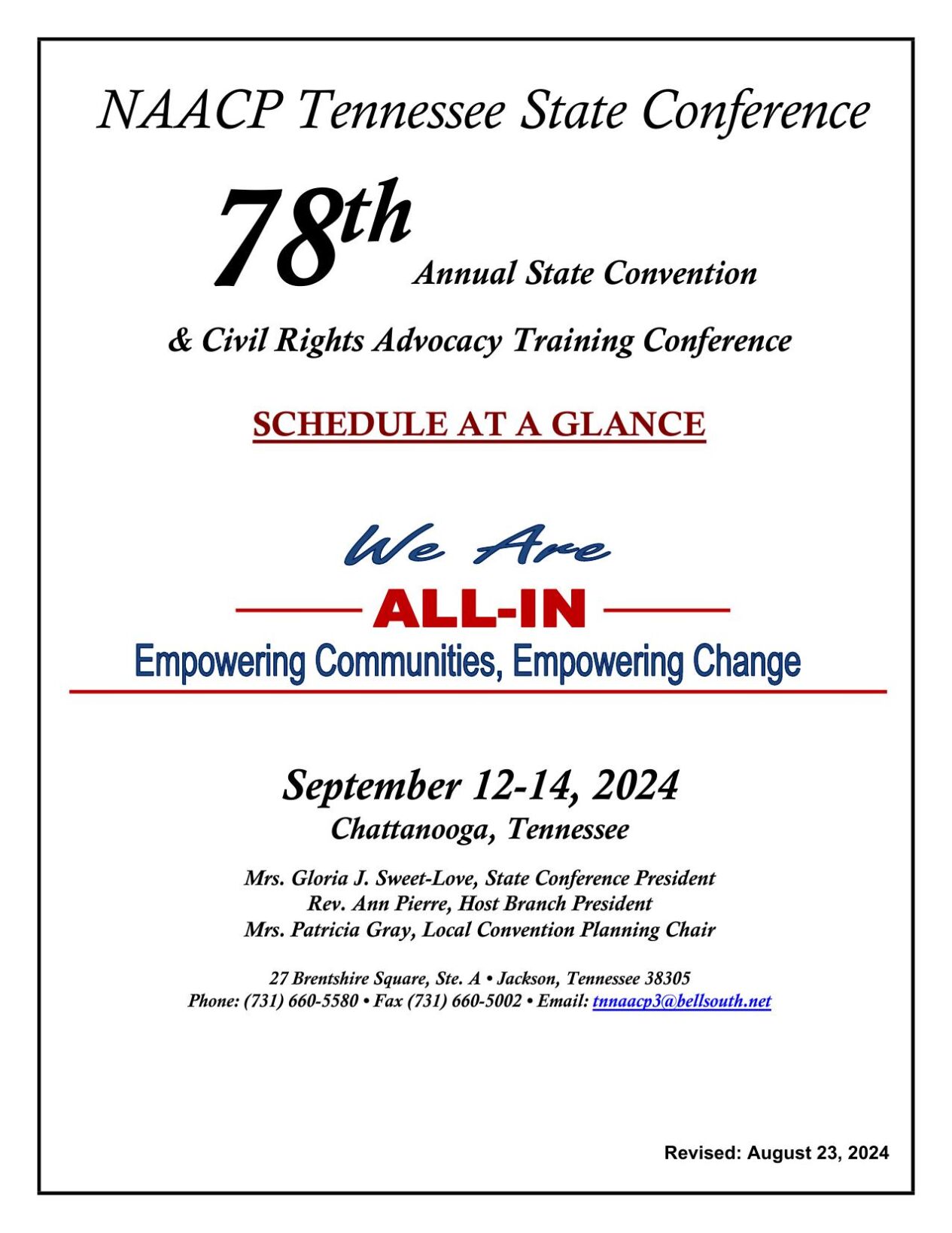 NAACP Tennessee State Conference

78th Annual State Convention

& Civil Rights Advocacy Training Conference

SCHEDULE AT A GLANCE

We Are

ALL-IN

Empowering Communities, Empowering Change

September 12-14, 2024
Chattanooga, Tennessee

Mrs. Gloria J. Sweet-Love, State Conference President
Rev. Ann Pierre, Host Branch President
Mrs. Patricia Gray, Local Convention Planning Chair

27 Brentshire Square, Ste. A • Jackson, Tennessee 38305
Phone: (731) 660-5580 • Fax (731) 660-5002 • Email: tnnaacp3@bellsouth.net

Revised: August 23, 2024